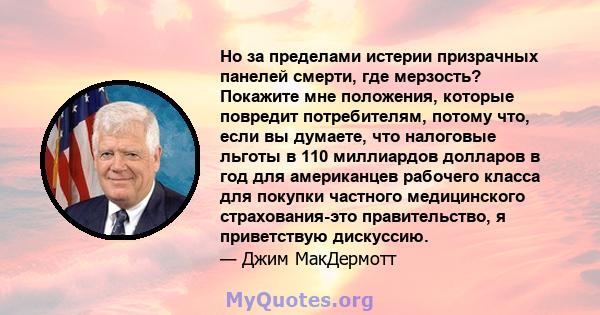 Но за пределами истерии призрачных панелей смерти, где мерзость? Покажите мне положения, которые повредит потребителям, потому что, если вы думаете, что налоговые льготы в 110 миллиардов долларов в год для американцев рабочего класса для покупки частного медицинского страхования-это правительство, я приветствую дискуссию.
— Джим МакДермотт

MyQuotes.org